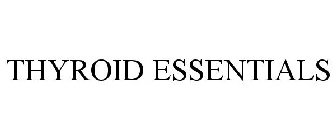 THYROID ESSENTIALS